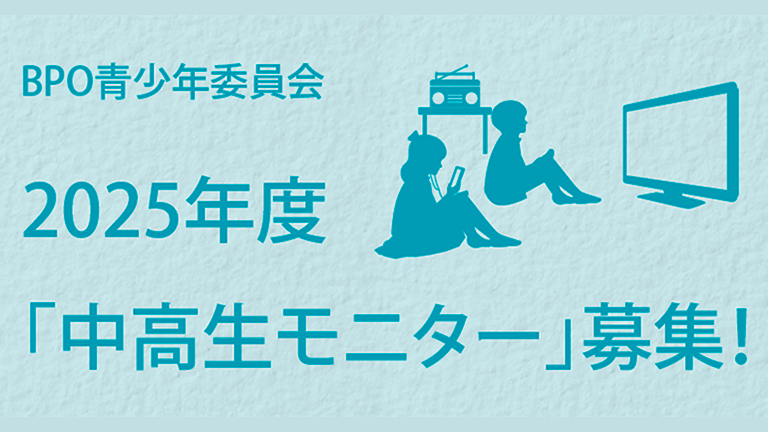 BPO青少年委員会

2025年度

「中高生モニター」募集！